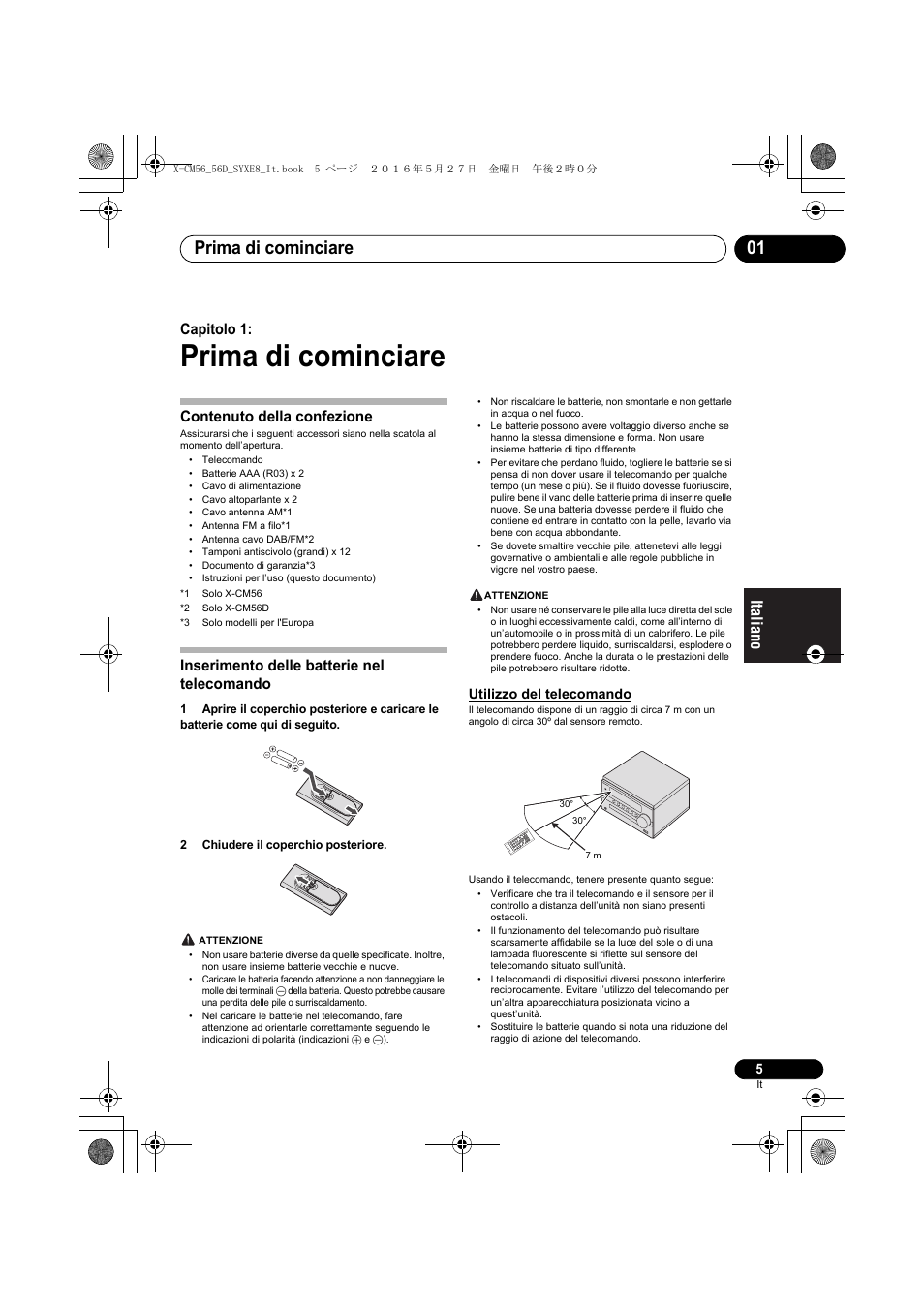 X-CM56_56D_SYXE8_It.book 5 ページ ２０１６年５月２７日 金曜日 午後２時０分

Prima di cominciare

01

Capitolo 1:

Prima di cominciare

Contenuto della confezione

Assicurarsi che i seguenti accessori siano nella scatola al momento dell'apertura.

• Telecomando
• Batterie AAA (R03) x 2
• Cavo di alimentazione
• Cavo altoparlante x 2
• Cavo antenna AM*1
• Antenna FM a filo*1
• Antenna cavo DAB/FM*2
• Tamponi antiscivolo (grandi) x 12
• Documento di garanzia*3
• Istruzioni per l'uso (questo documento)

*1 Solo X-CM56
*2 Solo X-CM56D
*3 Solo modelli per l'Europa

Inserimento delle batterie nel telecomando

1 Aprire il coperchio posteriore e caricare le batterie come qui di seguito.

2 Chiudere il coperchio posteriore.

ATTENZIONE

• Non usare batterie diverse da quelle specificate. Inoltre, non usare insieme batterie vecchie e nuove.
• Caricare le batteria facendo attenzione a non danneggiare le molle dei terminali ⊖ della batteria. Questo potrebbe causare una perdita delle pile o surriscaldamento.
• Nel caricare le batterie nel telecomando, fare attenzione ad orientarle correttamente seguendo le indicazioni di polarità (indicazioni ⊕ e ⊖).

• Non riscaldare le batterie, non smontarle e non gettarle in acqua o nel fuoco.
• Le batterie possono avere voltaggio diverso anche se hanno la stessa dimensione e forma. Non usare insieme batterie di tipo differente.
• Per evitare che perdano fluido, togliere le batterie se si pensa di non dover usare il telecomando per qualche tempo (un mese o più). Se il fluido dovesse fuoriuscire, pulire bene il vano delle batterie prima di inserire quelle nuove. Se una batteria dovesse perdere il fluido che contiene ed entrare in contatto con la pelle, lavarlo via bene con acqua abbondante.
• Se dovete smaltire vecchie pile, attenetevi alle leggi governative o ambientali e alle regole pubbliche in vigore nel vostro paese.

ATTENZIONE

• Non usare né conservare le pile alla luce diretta del sole o in luoghi eccessivamente caldi, come all'interno di un'automobile o in prossimità di un calorifero. Le pile potrebbero perdere liquido, surriscaldarsi, esplodere o prendere fuoco. Anche la durata o le prestazioni delle pile potrebbero risultare ridotte.

Utilizzo del telecomando

Il telecomando dispone di un raggio di circa 7 m con un angolo di circa 30º dal sensore remoto.

30°
30°
7 m

Usando il telecomando, tenere presente quanto segue:

• Verificare che tra il telecomando e il sensore per il controllo a distanza dell'unità non siano presenti ostacoli.
• Il funzionamento del telecomando può risultare scarsamente affidabile se la luce del sole o di una lampada fluorescente si riflette sul sensore del telecomando situato sull'unità.
• I telecomandi di dispositivi diversi possono interferire reciprocamente. Evitare l'utilizzo del telecomando per un'altra apparecchiatura posizionata vicino a quest'unità.
• Sostituire le batterie quando si nota una riduzione del raggio di azione del telecomando.

Italiano

5
It